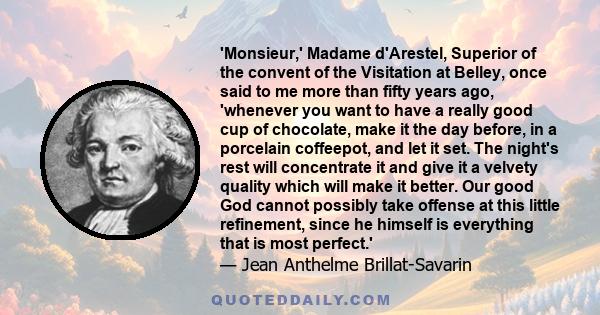 'Monsieur,' Madame d'Arestel, Superior of the convent of the Visitation at Belley, once said to me more than fifty years ago, 'whenever you want to have a really good cup of chocolate, make it the day before, in a porcelain coffeepot, and let it set. The night's rest will concentrate it and give it a velvety quality which will make it better. Our good God cannot possibly take offense at this little refinement, since he himself is everything that is most perfect.'

— Jean Anthelme Brillat-Savarin

QUOTEDDAILY.COM